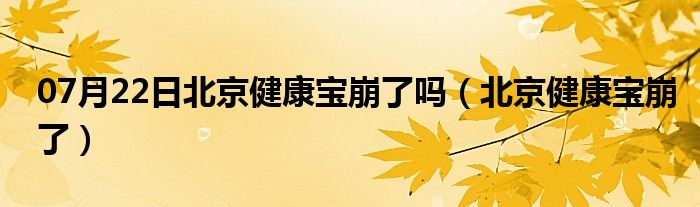 07月22日北京健康宝崩了吗（北京健康宝崩了）